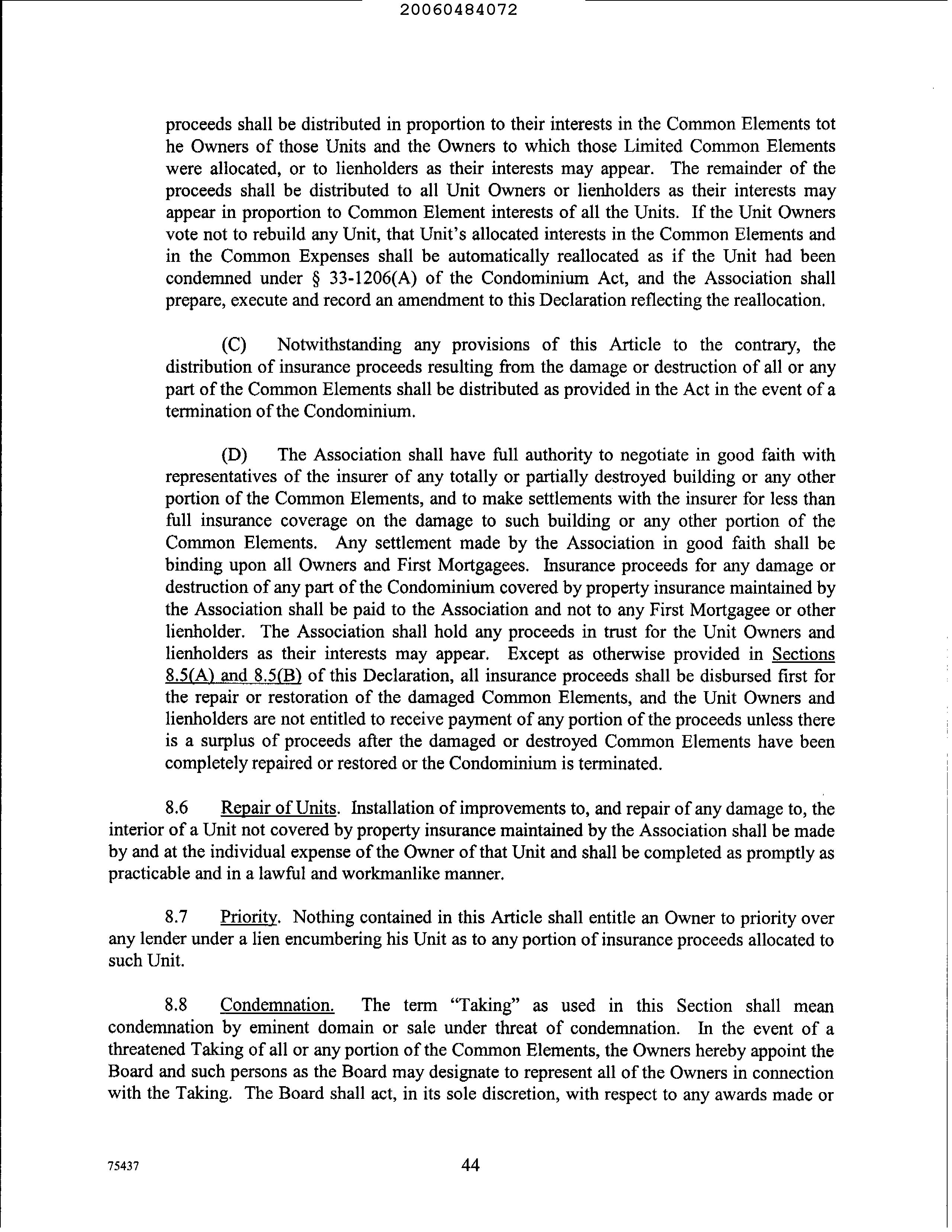 20060484072

proceeds shall be distributed in proportion to their interests in the Common Elements tot he Owners of those Units and the Owners to which those Limited Common Elements were allocated, or to lienholders as their interests may appear. The remainder of the proceeds shall be distributed to all Unit Owners or lienholders as their interests may appear in proportion to Common Element interests of all the Units. If the Unit Owners vote not to rebuild any Unit, that Unit's allocated interests in the Common Elements and in the Common Expenses shall be automatically reallocated as if the Unit had been condemned under § 33-1206(A) of the Condominium Act, and the Association shall prepare, execute and record an amendment to this Declaration reflecting the reallocation.

(C) Notwithstanding any provisions of this Article to the contrary, the distribution of insurance proceeds resulting from the damage or destruction of all or any part of the Common Elements shall be distributed as provided in the Act in the event of a termination of the Condominium.

(D) The Association shall have full authority to negotiate in good faith with representatives of the insurer of any totally or partially destroyed building or any other portion of the Common Elements, and to make settlements with the insurer for less than full insurance coverage on the damage to such building or any other portion of the Common Elements. Any settlement made by the Association in good faith shall be binding upon all Owners and First Mortgagees. Insurance proceeds for any damage or destruction of any part of the Condominium covered by property insurance maintained by the Association shall be paid to the Association and not to any First Mortgagee or other lienholder. The Association shall hold any proceeds in trust for the Unit Owners and lienholders as their interests may appear. Except as otherwise provided in Sections 8.5(A) and 8.5(B) of this Declaration, all insurance proceeds shall be disbursed first for the repair or restoration of the damaged Common Elements, and the Unit Owners and lienholders are not entitled to receive payment of any portion of the proceeds unless there is a surplus of proceeds after the damaged or destroyed Common Elements have been completely repaired or restored or the Condominium is terminated.

8.6 Repair of Units. Installation of improvements to, and repair of any damage to, the interior of a Unit not covered by property insurance maintained by the Association shall be made by and at the individual expense of the Owner of that Unit and shall be completed as promptly as practicable and in a lawful and workmanlike manner.

8.7 Priority. Nothing contained in this Article shall entitle an Owner to priority over any lender under a lien encumbering his Unit as to any portion of insurance proceeds allocated to such Unit.

8.8 Condemnation. The term "Taking" as used in this Section shall mean condemnation by eminent domain or sale under threat of condemnation. In the event of a threatened Taking of all or any portion of the Common Elements, the Owners hereby appoint the Board and such persons as the Board may designate to represent all of the Owners in connection with the Taking. The Board shall act, in its sole discretion, with respect to any awards made or

75437 44